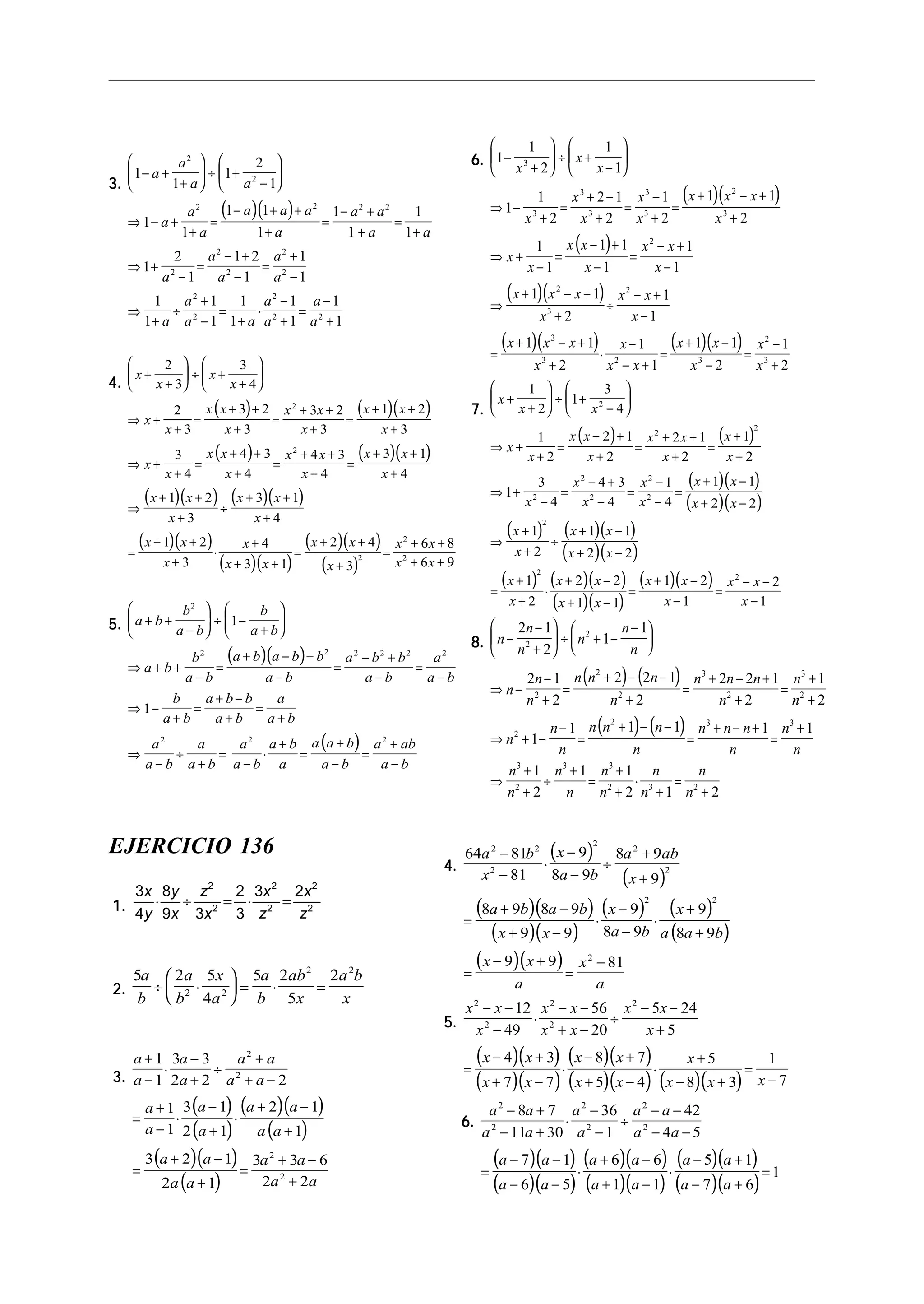 3. $\left(1-a+\frac{a^2}{1+a}\right)\div\left(1+\frac{2}{a^2-1}\right)$

$\Rightarrow 1-a+\frac{a^2}{1+a}=\frac{(1-a)(1+a)+a^2}{1+a}=\frac{1-a^2+a^2}{1+a}=\frac{1}{1+a}$

$\Rightarrow 1+\frac{2}{a^2-1}=\frac{a^2-1+2}{a^2-1}=\frac{a^2+1}{a^2-1}$

$\Rightarrow \frac{1}{1+a}\div\frac{a^2+1}{a^2-1}=\frac{1}{1+a}\cdot\frac{a^2-1}{a^2+1}=\frac{a-1}{a^2+1}$

4. $\left(x+\frac{2}{x+3}\right)\div\left(x+\frac{3}{x+4}\right)$

$\Rightarrow x+\frac{2}{x+3}=\frac{x(x+3)+2}{x+3}=\frac{x^2+3x+2}{x+3}=\frac{(x+1)(x+2)}{x+3}$

$\Rightarrow x+\frac{3}{x+4}=\frac{x(x+4)+3}{x+4}=\frac{x^2+4x+3}{x+4}=\frac{(x+3)(x+1)}{x+4}$

$\Rightarrow \frac{(x+1)(x+2)}{x+3}\div\frac{(x+3)(x+1)}{x+4}$

$=\frac{(x+1)(x+2)}{x+3}\cdot\frac{x+4}{(x+3)(x+1)}=\frac{(x+2)(x+4)}{(x+3)^2}=\frac{x^2+6x+8}{x^2+6x+9}$

5. $\left(a+b+\frac{b^2}{a-b}\right)\div\left(1-\frac{b}{a+b}\right)$

$\Rightarrow a+b+\frac{b^2}{a-b}=\frac{(a+b)(a-b)+b^2}{a-b}=\frac{a^2-b^2+b^2}{a-b}=\frac{a^2}{a-b}$

$\Rightarrow 1-\frac{b}{a+b}=\frac{a+b-b}{a+b}=\frac{a}{a+b}$

$\Rightarrow \frac{a^2}{a-b}\div\frac{a}{a+b}=\frac{a^2}{a-b}\cdot\frac{a+b}{a}=\frac{a(a+b)}{a-b}=\frac{a^2+ab}{a-b}$

6. $\left(1-\frac{1}{x^3+2}\right)\div\left(x+\frac{1}{x-1}\right)$

$\Rightarrow 1-\frac{1}{x^3+2}=\frac{x^3+2-1}{x^3+2}=\frac{x^3+1}{x^3+2}=\frac{(x+1)(x^2-x+1)}{x^3+2}$

$\Rightarrow x+\frac{1}{x-1}=\frac{x(x-1)+1}{x-1}=\frac{x^2-x+1}{x-1}$

$\Rightarrow \frac{(x+1)(x^2-x+1)}{x^3+2}\div\frac{x^2-x+1}{x-1}$

$=\frac{(x+1)(x^2-x+1)}{x^3+2}\cdot\frac{x-1}{x^2-x+1}=\frac{(x+1)(x-1)}{x^3-2}=\frac{x^2-1}{x^3+2}$

7. $\left(x+\frac{1}{x+2}\right)\div\left(1+\frac{3}{x^2-4}\right)$

$\Rightarrow x+\frac{1}{x+2}=\frac{x(x+2)+1}{x+2}=\frac{x^2+2x+1}{x+2}=\frac{(x+1)^2}{x+2}$

$\Rightarrow 1+\frac{3}{x^2-4}=\frac{x^2-4+3}{x^2-4}=\frac{x^2-1}{x^2-4}=\frac{(x+1)(x-1)}{(x+2)(x-2)}$

$\Rightarrow \frac{(x+1)^2}{x+2}\div\frac{(x+1)(x-1)}{(x+2)(x-2)}$

$=\frac{(x+1)^2}{x+2}\cdot\frac{(x+2)(x-2)}{(x+1)(x-1)}=\frac{(x+1)(x-2)}{x-1}=\frac{x^2-x-2}{x-1}$

8. $\left(n-\frac{2n-1}{n^2+2}\right)\div\left(n^2+1-\frac{n-1}{n}\right)$

$\Rightarrow n-\frac{2n-1}{n^2+2}=\frac{n(n^2+2)-(2n-1)}{n^2+2}=\frac{n^3+2n-2n+1}{n^2+2}=\frac{n^3+1}{n^2+2}$

$\Rightarrow n^2+1-\frac{n-1}{n}=\frac{n(n^2+1)-(n-1)}{n}=\frac{n^3+n-n+1}{n}=\frac{n^3+1}{n}$

$\Rightarrow \frac{n^3+1}{n^2+2}\div\frac{n^3+1}{n}=\frac{n^3+1}{n^2+2}\cdot\frac{n}{n^3+1}=\frac{n}{n^2+2}$

EJERCICIO 136

1. $\frac{3x}{4y}\cdot\frac{8y}{9x}\div\frac{z^2}{3x^2}=\frac{2}{3}\cdot\frac{3x^2}{z^2}=\frac{2x^2}{z^2}$

2. $\frac{5a}{b}\div\left(\frac{2a}{b^2}\cdot\frac{5x}{4a^2}\right)=\frac{5a}{b}\cdot\frac{2ab^2}{5x}=\frac{2a^2b}{x}$

3. $\frac{a+1}{a-1}\cdot\frac{3a-3}{2a+2}\div\frac{a^2+a}{a^2+a-2}$

$=\frac{a+1}{a-1}\cdot\frac{3(a-1)}{2(a+1)}\cdot\frac{(a+2)(a-1)}{a(a+1)}$

$=\frac{3(a+2)(a-1)}{2a(a+1)}=\frac{3a^2+3a-6}{2a^2+2a}$

4. $\frac{64a^2-81b^2}{x^2-81}\cdot\frac{(x-9)^2}{8a-9b}\div\frac{8a^2+9ab}{(x+9)^2}$

$=\frac{(8a+9b)(8a-9b)}{(x+9)(x-9)}\cdot\frac{(x-9)^2}{8a-9b}\cdot\frac{(x+9)^2}{a(8a+9b)}$

$=\frac{(x-9)(x+9)}{a}=\frac{x^2-81}{a}$

5. $\frac{x^2-x-12}{x^2-49}\cdot\frac{x^2-x-56}{x^2+x-20}\div\frac{x^2-5x-24}{x+5}$

$=\frac{(x-4)(x+3)}{(x+7)(x-7)}\cdot\frac{(x-8)(x+7)}{(x+5)(x-4)}\cdot\frac{x+5}{(x-8)(x+3)}=\frac{1}{x-7}$

6. $\frac{a^2-8a+7}{a^2-11a+30}\cdot\frac{a^2-36}{a^2-1}\div\frac{a^2-a-42}{a^2-4a-5}$

$=\frac{(a-7)(a-1)}{(a-6)(a-5)}\cdot\frac{(a+6)(a-6)}{(a+1)(a-1)}\cdot\frac{(a-5)(a+1)}{(a-7)(a+6)}=1$